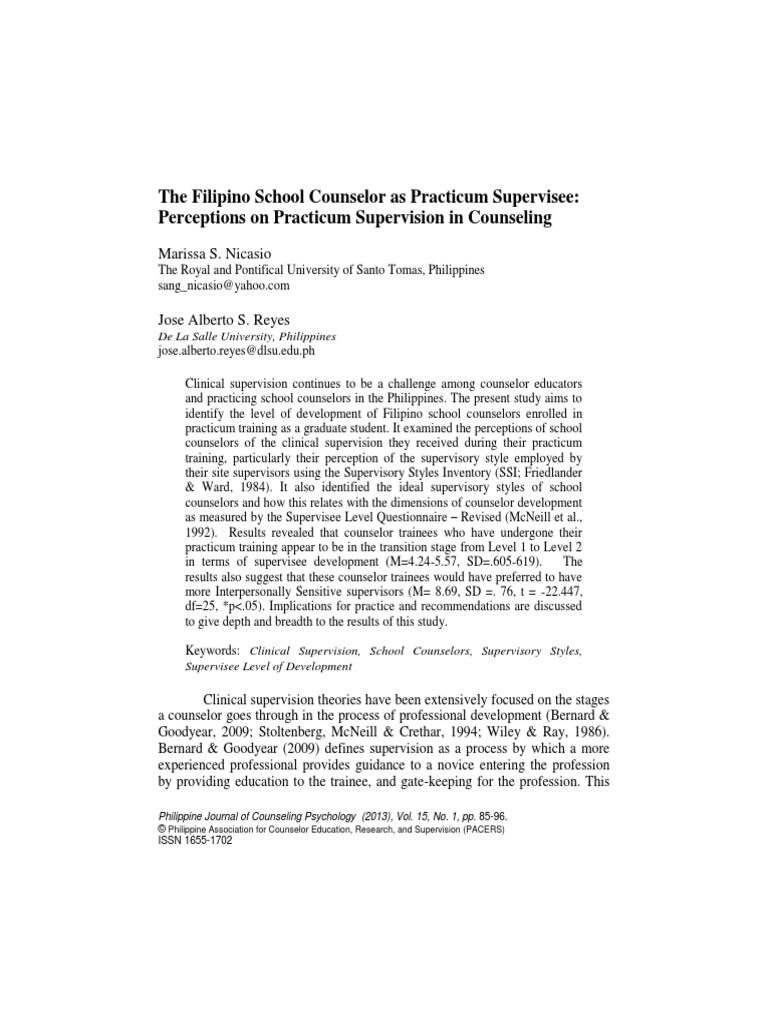 The Filipino School Counselor as Practicum Supervisee: Perceptions on Practicum Supervision in Counseling

Marissa S. Nicasio
The Royal and Pontifical University of Santo Tomas, Philippines
sang_nicasio@yahoo.com

Jose Alberto S. Reyes
De La Salle University, Philippines
jose.alberto.reyes@dlsu.edu.ph

Clinical supervision continues to be a challenge among counselor educators and practicing school counselors in the Philippines. The present study aims to identify the level of development of Filipino school counselors enrolled in practicum training as a graduate student. It examined the perceptions of school counselors of the clinical supervision they received during their practicum training, particularly their perception of the supervisory style employed by their site supervisors using the Supervisory Styles Inventory (SSI; Friedlander & Ward, 1984). It also identified the ideal supervisory styles of school counselors and how this relates with the dimensions of counselor development as measured by the Supervisee Level Questionnaire – Revised (McNeill et al., 1992). Results revealed that counselor trainees who have undergone their practicum training appear to be in the transition stage from Level 1 to Level 2 in terms of supervisee development (M=4.24-5.57, SD=.605-619). The results also suggest that these counselor trainees would have preferred to have more Interpersonally Sensitive supervisors (M= 8.69, SD =. 76, t = -22.447, df=25, *p<.05). Implications for practice and recommendations are discussed to give depth and breadth to the results of this study.

Keywords: Clinical Supervision, School Counselors, Supervisory Styles, Supervisee Level of Development

Clinical supervision theories have been extensively focused on the stages a counselor goes through in the process of professional development (Bernard & Goodyear, 2009; Stoltenberg, McNeill & Crethar, 1994; Wiley & Ray, 1986). Bernard & Goodyear (2009) defines supervision as a process by which a more experienced professional provides guidance to a novice entering the profession by providing education to the trainee, and gate-keeping for the profession. This

Philippine Journal of Counseling Psychology (2013), Vol. 15, No. 1, pp. 85-96.
© Philippine Association for Counselor Education, Research, and Supervision (PACERS)
ISSN 1655-1702